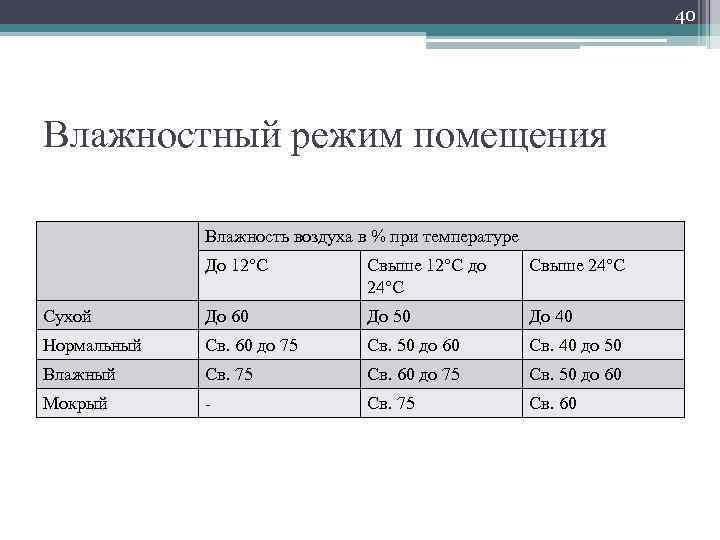 40

Влажностный режим помещения

| | Влажность воздуха в % при температуре | | |
|---|---|---|---|
| | До 12°С | Свыше 12°С до 24°С | Свыше 24°С |
| Сухой | До 60 | До 50 | До 40 |
| Нормальный | Св. 60 до 75 | Св. 50 до 60 | Св. 40 до 50 |
| Влажный | Св. 75 | Св. 60 до 75 | Св. 50 до 60 |
| Мокрый | - | Св. 75 | Св. 60 |